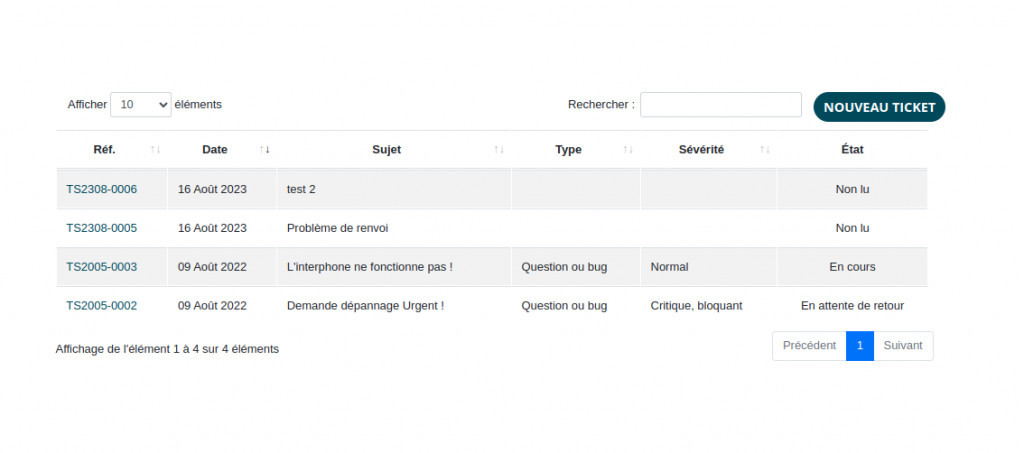 Afficher 10 éléments

Rechercher :

NOUVEAU TICKET

| Réf. | Date | Sujet | Type | Sévérité | État |
|---|---|---|---|---|---|
| TS2308-0006 | 16 Août 2023 | test 2 | | | Non lu |
| TS2308-0005 | 16 Août 2023 | Problème de renvoi | | | Non lu |
| TS2005-0003 | 09 Août 2022 | L'interphone ne fonctionne pas ! | Question ou bug | Normal | En cours |
| TS2005-0002 | 09 Août 2022 | Demande dépannage Urgent ! | Question ou bug | Critique, bloquant | En attente de retour |

Affichage de l'élément 1 à 4 sur 4 éléments

Précédent 1 Suivant